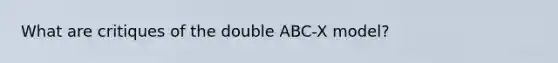 What are critiques of the double ABC-X model?